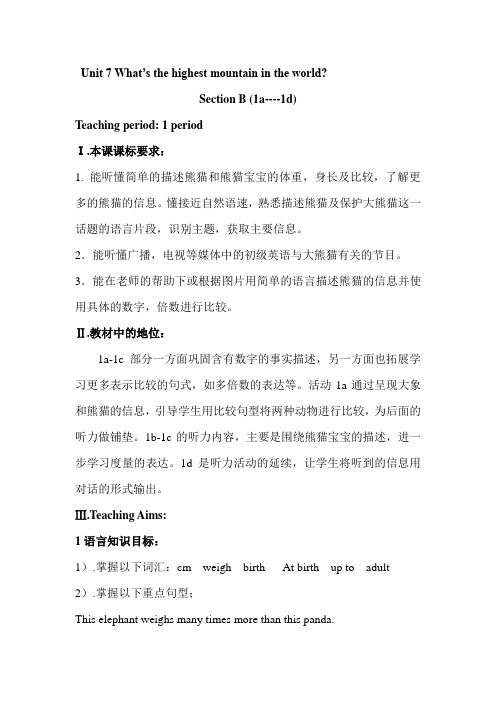 Unit 7 What's the highest mountain in the world?

Section B (1a----1d)

Teaching period: 1 period

Ⅰ.本课课标要求：

1. 能听懂简单的描述熊猫和熊猫宝宝的体重，身长及比较，了解更多的熊猫的信息。懂接近自然语速，熟悉描述熊猫及保护大熊猫这一话题的语言片段，识别主题，获取主要信息。

2．能听懂广播，电视等媒体中的初级英语与大熊猫有关的节目。

3．能在老师的帮助下或根据图片用简单的语言描述熊猫的信息并使用具体的数字，倍数进行比较。

Ⅱ.教材中的地位：

1a-1c 部分一方面巩固含有数字的事实描述，另一方面也拓展学习更多表示比较的句式，如多倍数的表达等。活动 1a 通过呈现大象和熊猫的信息，引导学生用比较句型将两种动物进行比较，为后面的听力做铺垫。1b-1c 的听力内容，主要是围绕熊猫宝宝的描述，进一步学习度量的表达。1d 是听力活动的延续，让学生将听到的信息用对话的形式输出。

Ⅲ.Teaching Aims:

1 语言知识目标：

1）.掌握以下词汇：cm weigh birth At birth up to adult

2）.掌握以下重点句型：

This elephant weighs many times more than this panda.